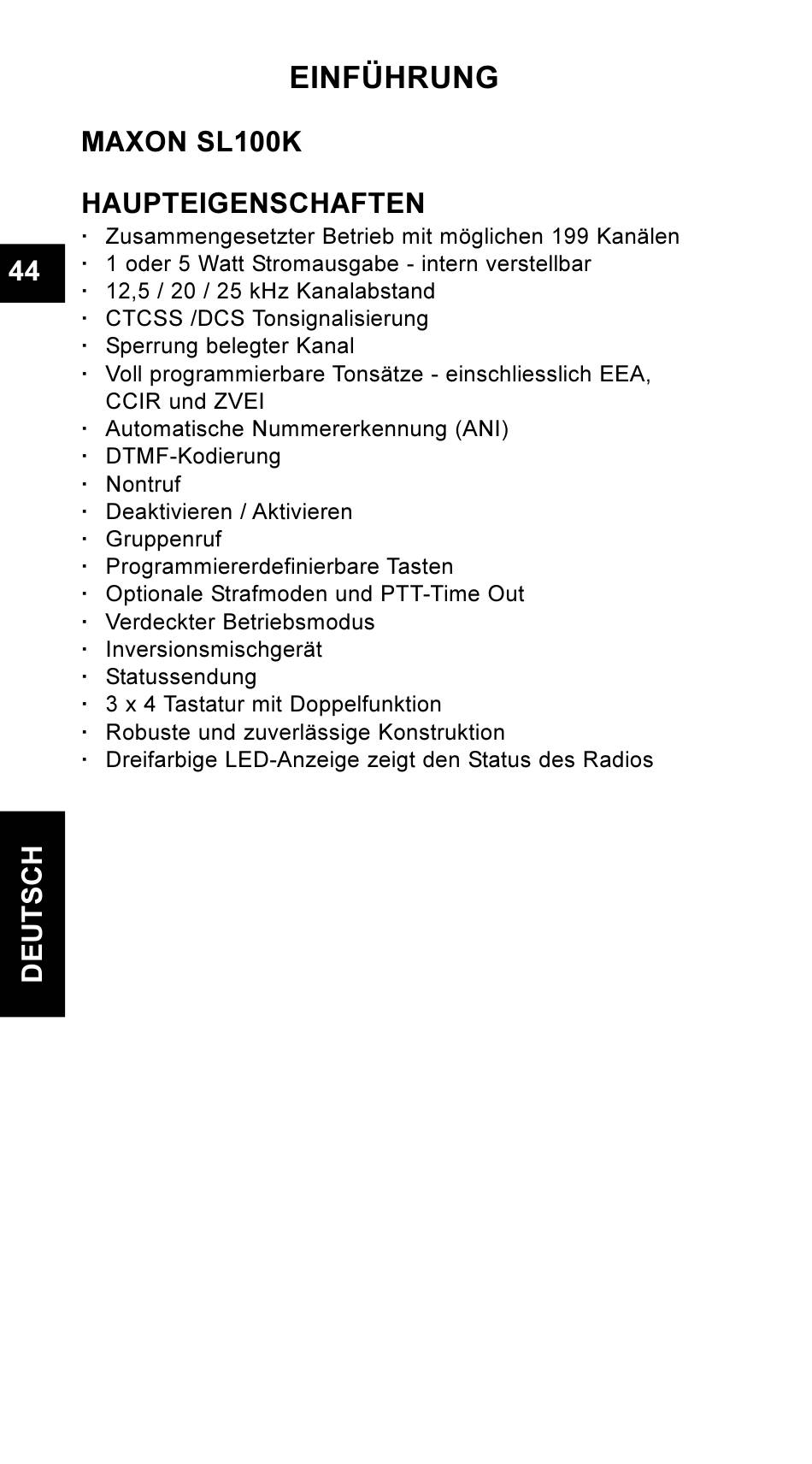 EINFÜHRUNG

MAXON SL100K

HAUPTEIGENSCHAFTEN

44

· Zusammengesetzter Betrieb mit möglichen 199 Kanälen
· 1 oder 5 Watt Stromausgabe - intern verstellbar
· 12,5 / 20 / 25 kHz Kanalabstand
· CTCSS /DCS Tonsignalisierung
· Sperrung belegter Kanal
· Voll programmierbare Tonsätze - einschliesslich EEA, CCIR und ZVEI
· Automatische Nummererkennung (ANI)
· DTMF-Kodierung
· Nontruf
· Deaktivieren / Aktivieren
· Gruppenruf
· Programmiererdefinierbare Tasten
· Optionale Strafmoden und PTT-Time Out
· Verdeckter Betriebsmodus
· Inversionsmischgerät
· Statussendung
· 3 x 4 Tastatur mit Doppelfunktion
· Robuste und zuverlässige Konstruktion
· Dreifarbige LED-Anzeige zeigt den Status des Radios

DEUTSCH